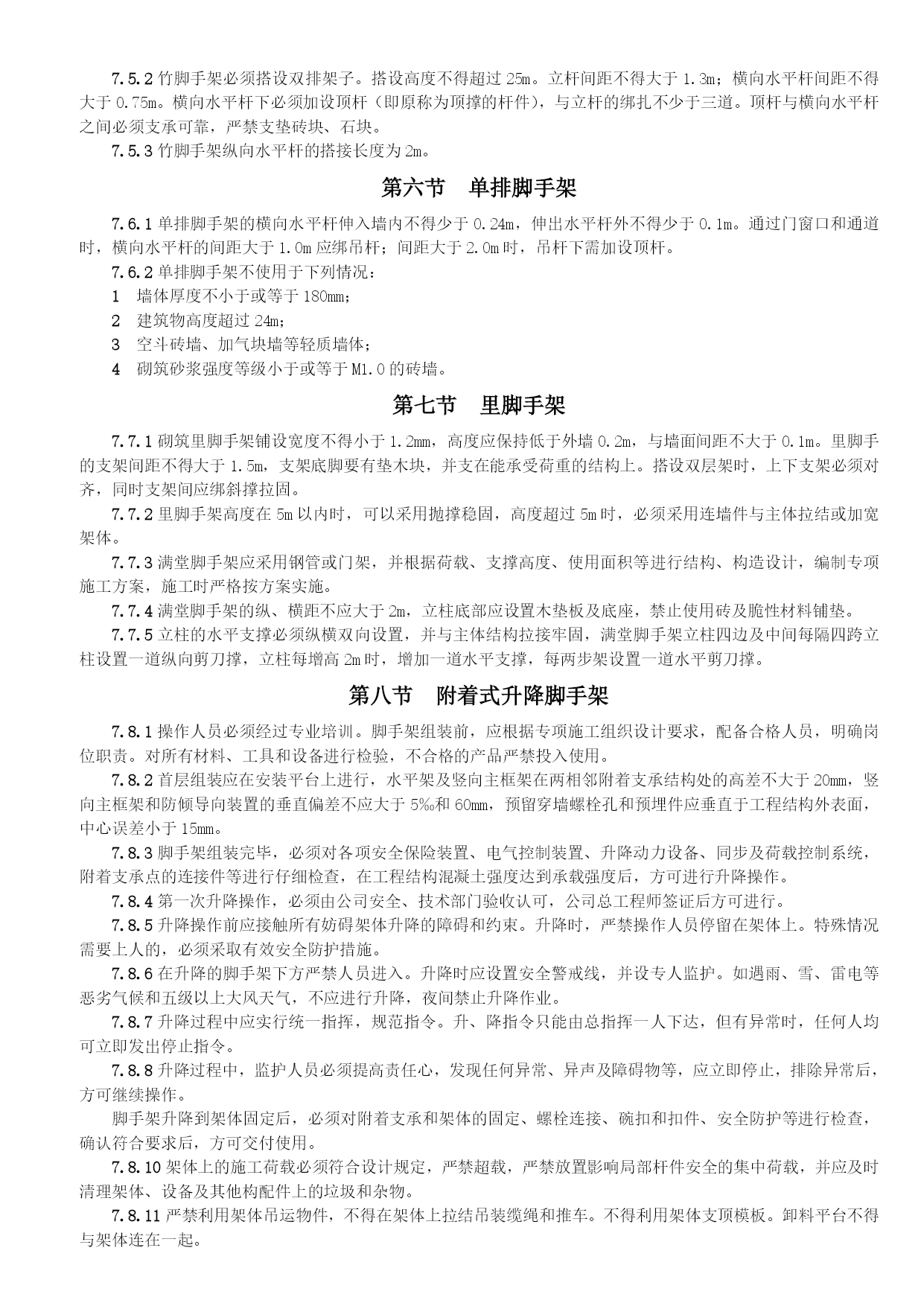 7.5.2 竹脚手架必须搭设双排架子。搭设高度不得超过 25m。立杆间距不得大于 1.3m；横向水平杆间距不得大于 0.75m。横向水平杆下必须加设顶杆（即原称为顶撑的杆件），与立杆的绑扎不少于三道。顶杆与横向水平杆之间必须支承可靠，严禁支垫砖块、石块。

7.5.3 竹脚手架纵向水平杆的搭接长度为 2m。

第六节　单排脚手架

7.6.1 单排脚手架的横向水平杆伸入墙内不得少于 0.24m，伸出水平杆外不得少于 0.1m。通过门窗口和通道时，横向水平杆的间距大于 1.0m 应绑吊杆；间距大于 2.0m 时，吊杆下需加设顶杆。

7.6.2 单排脚手架不使用于下列情况：

1　墙体厚度不小于或等于 180mm；

2　建筑物高度超过 24m；

3　空斗砖墙、加气块墙等轻质墙体；

4　砌筑砂浆强度等级小于或等于 M1.0 的砖墙。

第七节　里脚手架

7.7.1 砌筑里脚手架铺设宽度不得小于 1.2mm，高度应保持低于外墙 0.2m，与墙面间距不大于 0.1m。里脚手的支架间距不得大于 1.5m，支架底脚要有垫木块，并支在能承受荷重的结构上。搭设双层架时，上下支架必须对齐，同时支架间应绑斜撑拉固。

7.7.2 里脚手架高度在 5m 以内时，可以采用抛撑稳固，高度超过 5m 时，必须采用连墙件与主体拉结或加宽架体。

7.7.3 满堂脚手架应采用钢管或门架，并根据荷载、支撑高度、使用面积等进行结构、构造设计，编制专项施工方案，施工时严格按方案实施。

7.7.4 满堂脚手架的纵、横距不应大于 2m，立柱底部应设置木垫板及底座，禁止使用砖及脆性材料铺垫。

7.7.5 立柱的水平支撑必须纵横双向设置，并与主体结构拉接牢固，满堂脚手架立柱四边及中间每隔四跨立柱设置一道纵向剪刀撑，立柱每增高 2m 时，增加一道水平支撑，每两步架设置一道水平剪刀撑。

第八节　附着式升降脚手架

7.8.1 操作人员必须经过专业培训。脚手架组装前，应根据专项施工组织设计要求，配备合格人员，明确岗位职责。对所有材料、工具和设备进行检验，不合格的产品严禁投入使用。

7.8.2 首层组装应在安装平台上进行，水平架及竖向主框架在两相邻附着支承结构处的高差不大于 20mm，竖向主框架和防倾导向装置的垂直偏差不应大于 5‰和 60mm，预留穿墙螺栓孔和预埋件应垂直于工程结构外表面，中心误差小于 15mm。

7.8.3 脚手架组装完毕，必须对各项安全保险装置、电气控制装置、升降动力设备、同步及荷载控制系统，附着支承点的连接件等进行仔细检查，在工程结构混凝土强度达到承载强度后，方可进行升降操作。

7.8.4 第一次升降操作，必须由公司安全、技术部门验收认可，公司总工程师签证后方可进行。

7.8.5 升降操作前应接触所有妨碍架体升降的障碍和约束。升降时，严禁操作人员停留在架体上。特殊情况需要上人的，必须采取有效安全防护措施。

7.8.6 在升降的脚手架下方严禁人员进入。升降时应设置安全警戒线，并设专人监护。如遇雨、雪、雷电等恶劣气候和五级以上大风天气，不应进行升降，夜间禁止升降作业。

7.8.7 升降过程中应实行统一指挥，规范指令。升、降指令只能由总指挥一人下达，但有异常时，任何人均可立即发出停止指令。

7.8.8 升降过程中，监护人员必须提高责任心，发现任何异常、异声及障碍物等，应立即停止，排除异常后，方可继续操作。

脚手架升降到架体固定后，必须对附着支承和架体的固定、螺栓连接、碗扣和扣件、安全防护等进行检查，确认符合要求后，方可交付使用。

7.8.10 架体上的施工荷载必须符合设计规定，严禁超载，严禁放置影响局部杆件安全的集中荷载，并应及时清理架体、设备及其他构配件上的垃圾和杂物。

7.8.11 严禁利用架体吊运物件，不得在架体上拉结吊装缆绳和推车。不得利用架体支顶模板。卸料平台不得与架体连在一起。